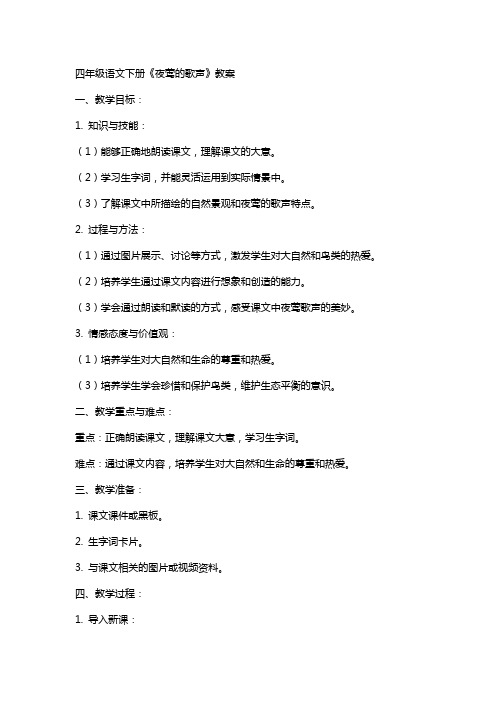 四年级语文下册《夜莺的歌声》教案

一、教学目标：

1. 知识与技能：

（1）能够正确地朗读课文，理解课文的大意。

（2）学习生字词，并能灵活运用到实际情景中。

（3）了解课文中所描绘的自然景观和夜莺的歌声特点。

2. 过程与方法：

（1）通过图片展示、讨论等方式，激发学生对大自然和鸟类的热爱。

（2）培养学生通过课文内容进行想象和创造的能力。

（3）学会通过朗读和默读的方式，感受课文中夜莺歌声的美妙。

3. 情感态度与价值观：

（1）培养学生对大自然和生命的尊重和热爱。

（3）培养学生学会珍惜和保护鸟类，维护生态平衡的意识。

二、教学重点与难点：

重点：正确朗读课文，理解课文大意，学习生字词。

难点：通过课文内容，培养学生对大自然和生命的尊重和热爱。

三、教学准备：

1. 课文课件或黑板。

2. 生字词卡片。

3. 与课文相关的图片或视频资料。

四、教学过程：

1. 导入新课：